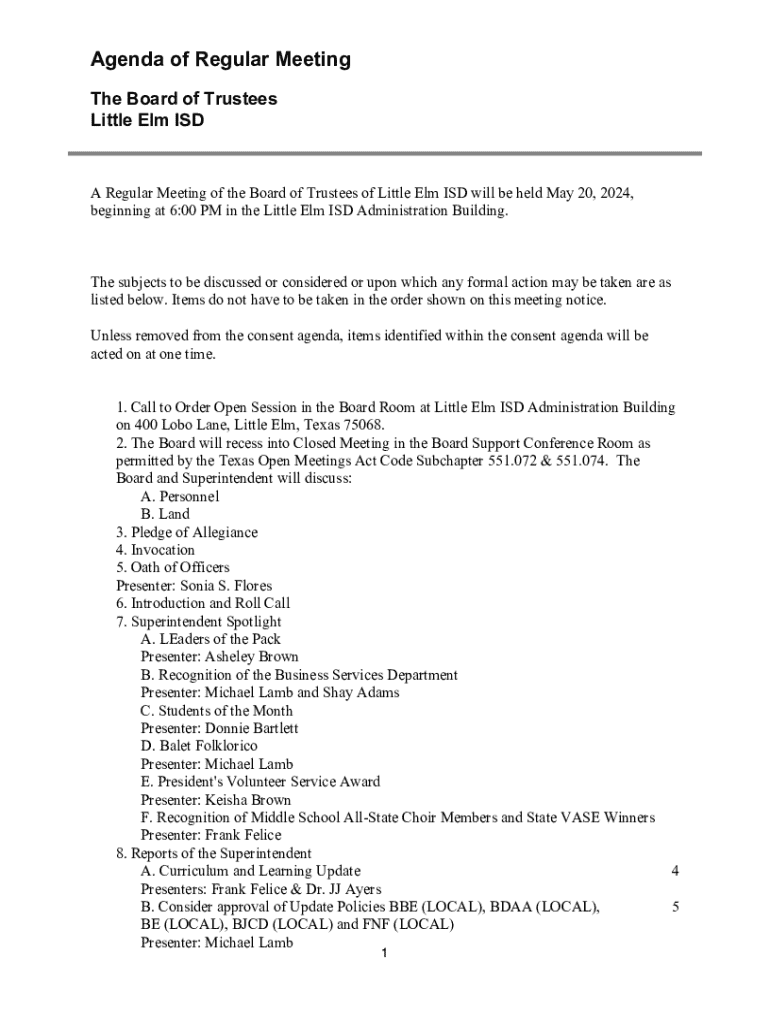 Agenda of Regular Meeting

The Board of Trustees
Little Elm ISD

A Regular Meeting of the Board of Trustees of Little Elm ISD will be held May 20, 2024, beginning at 6:00 PM in the Little Elm ISD Administration Building.

The subjects to be discussed or considered or upon which any formal action may be taken are as listed below. Items do not have to be taken in the order shown on this meeting notice.

Unless removed from the consent agenda, items identified within the consent agenda will be acted on at one time.

1. Call to Order Open Session in the Board Room at Little Elm ISD Administration Building on 400 Lobo Lane, Little Elm, Texas 75068.
2. The Board will recess into Closed Meeting in the Board Support Conference Room as permitted by the Texas Open Meetings Act Code Subchapter 551.072 & 551.074. The Board and Superintendent will discuss:
A. Personnel
B. Land
3. Pledge of Allegiance
4. Invocation
5. Oath of Officers
Presenter: Sonia S. Flores
6. Introduction and Roll Call
7. Superintendent Spotlight
A. LEaders of the Pack
Presenter: Asheley Brown
B. Recognition of the Business Services Department
Presenter: Michael Lamb and Shay Adams
C. Students of the Month
Presenter: Donnie Bartlett
D. Balet Folklorico
Presenter: Michael Lamb
E. President's Volunteer Service Award
Presenter: Keisha Brown
F. Recognition of Middle School All-State Choir Members and State VASE Winners
Presenter: Frank Felice
8. Reports of the Superintendent
A. Curriculum and Learning Update 4
Presenters: Frank Felice & Dr. JJ Ayers
B. Consider approval of Update Policies BBE (LOCAL), BDAA (LOCAL), BE (LOCAL), BJCD (LOCAL) and FNF (LOCAL) 5
Presenter: Michael Lamb

1